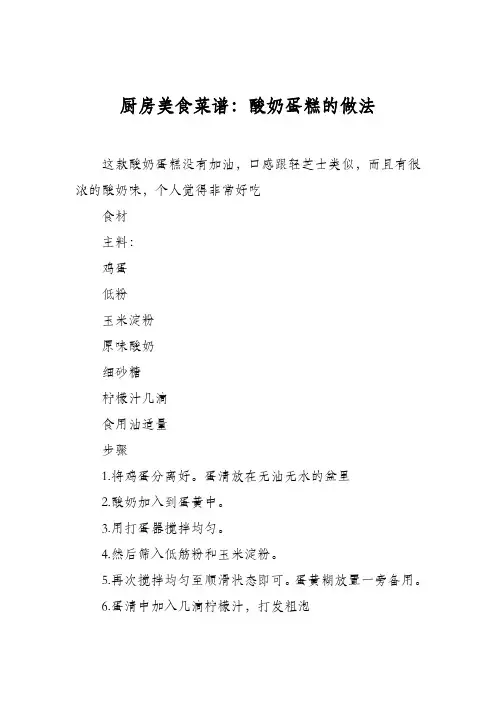 厨房美食菜谱：酸奶蛋糕的做法

这款酸奶蛋糕没有加油，口感跟轻芝士类似，而且有很浓的酸奶味，个人觉得非常好吃

食材

主料：

鸡蛋

低粉

玉米淀粉

原味酸奶

细砂糖

柠檬汁几滴

食用油适量

步骤

1.将鸡蛋分离好。蛋清放在无油无水的盆里

2.酸奶加入到蛋黄中。

3.用打蛋器搅拌均匀。

4.然后筛入低筋粉和玉米淀粉。

5.再次搅拌均匀至顺滑状态即可。蛋黄糊放置一旁备用。

6.蛋清中加入几滴柠檬汁，打发粗泡